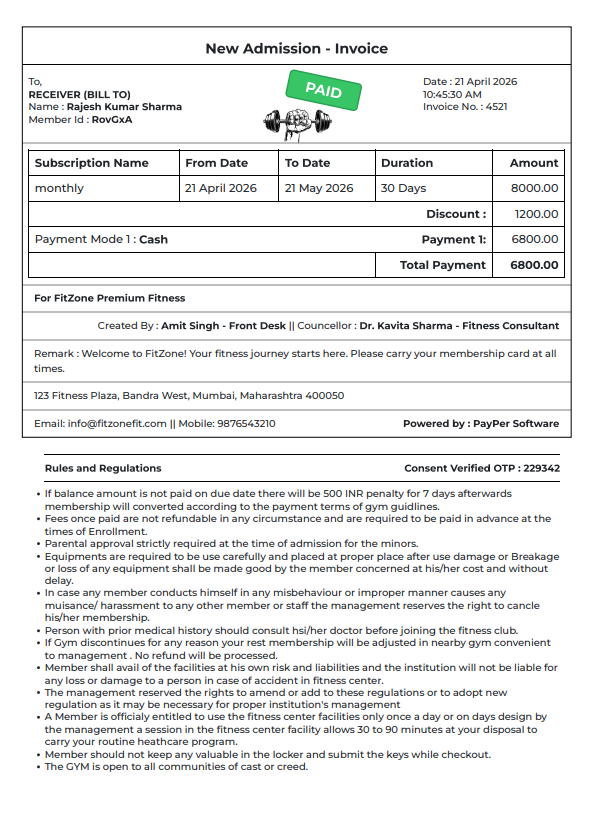 New Admission - Invoice

To,
RECEIVER (BILL TO)
Name : Rajesh Kumar Sharma
Member Id : RovGxA

PAID

Date : 21 April 2026
10:45:30 AM
Invoice No. : 4521

| Subscription Name | From Date | To Date | Duration | Amount |
|---|---|---|---|---|
| monthly | 21 April 2026 | 21 May 2026 | 30 Days | 8000.00 |
| | | | Discount : | 1200.00 |
| Payment Mode 1 : Cash | | | Payment 1: | 6800.00 |
| | | | Total Payment | 6800.00 |

For FitZone Premium Fitness

Created By : Amit Singh - Front Desk || Councellor : Dr. Kavita Sharma - Fitness Consultant

Remark : Welcome to FitZone! Your fitness journey starts here. Please carry your membership card at all times.

123 Fitness Plaza, Bandra West, Mumbai, Maharashtra 400050

Email: info@fitzonefit.com || Mobile: 9876543210

Powered by : PayPer Software

Rules and Regulations

Consent Verified OTP : 229342

• If balance amount is not paid on due date there will be 500 INR penalty for 7 days afterwards membership will converted according to the payment terms of gym guidlines.
• Fees once paid are not refundable in any circumstance and are required to be paid in advance at the times of Enrollment.
• Parental approval strictly required at the time of admission for the minors.
• Equipments are required to be use carefully and placed at proper place after use damage or Breakage or loss of any equipment shall be made good by the member concerned at his/her cost and without delay.
• In case any member conducts himself in any misbehaviour or improper manner causes any muisance/ harassment to any other member or staff the management reserves the right to cancle his/her membership.
• Person with prior medical history should consult hsi/her doctor before joining the fitness club.
• If Gym discontinues for any reason your rest membership will be adjusted in nearby gym convenient to management . No refund will be processed.
• Member shall avail of the facilities at his own risk and liabilities and the institution will not be liable for any loss or damage to a person in case of accident in fitness center.
• The management reserved the rights to amend or add to these regulations or to adopt new regulation as it may be necessary for proper institution's management
• A Member is officialy entitled to use the fitness center facilities only once a day or on days design by the management a session in the fitness center facility allows 30 to 90 minutes at your disposal to carry your routine heathcare program.
• Member should not keep any valuable in the locker and submit the keys while checkout.
• The GYM is open to all communities of cast or creed.